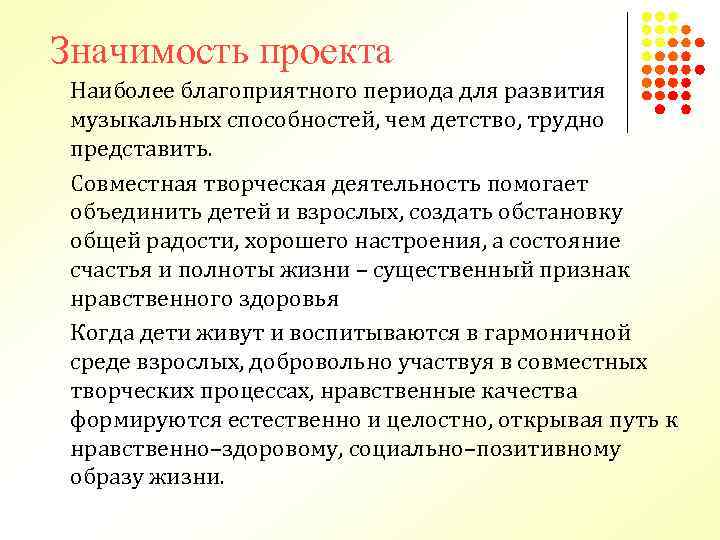 Значимость проекта

Наиболее благоприятного периода для развития музыкальных способностей, чем детство, трудно представить.

Совместная творческая деятельность помогает объединить детей и взрослых, создать обстановку общей радости, хорошего настроения, а состояние счастья и полноты жизни – существенный признак нравственного здоровья

Когда дети живут и воспитываются в гармоничной среде взрослых, добровольно участвуя в совместных творческих процессах, нравственные качества формируются естественно и целостно, открывая путь к нравственно–здоровому, социально–позитивному образу жизни.